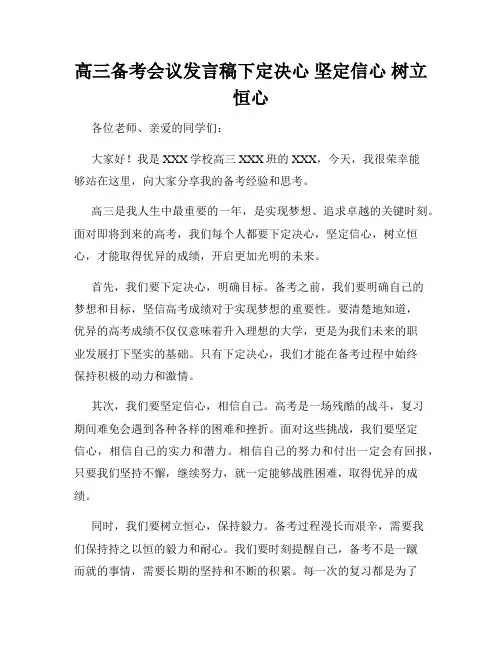 高三备考会议发言稿下定决心 坚定信心 树立恒心

各位老师、亲爱的同学们：

大家好！我是XXX学校高三XXX班的XXX，今天，我很荣幸能够站在这里，向大家分享我的备考经验和思考。

高三是我人生中最重要的一年，是实现梦想、追求卓越的关键时刻。面对即将到来的高考，我们每个人都要下定决心，坚定信心，树立恒心，才能取得优异的成绩，开启更加光明的未来。

首先，我们要下定决心，明确目标。备考之前，我们要明确自己的梦想和目标，坚信高考成绩对于实现梦想的重要性。要清楚地知道，优异的高考成绩不仅仅意味着升入理想的大学，更是为我们未来的职业发展打下坚实的基础。只有下定决心，我们才能在备考过程中始终保持积极的动力和激情。

其次，我们要坚定信心，相信自己。高考是一场残酷的战斗，复习期间难免会遇到各种各样的困难和挫折。面对这些挑战，我们要坚定信心，相信自己的实力和潜力。相信自己的努力和付出一定会有回报，只要我们坚持不懈，继续努力，就一定能够战胜困难，取得优异的成绩。

同时，我们要树立恒心，保持毅力。备考过程漫长而艰辛，需要我们保持持之以恒的毅力和耐心。我们要时刻提醒自己，备考不是一蹴而就的事情，需要长期的坚持和不断的积累。每一次的复习都是为了